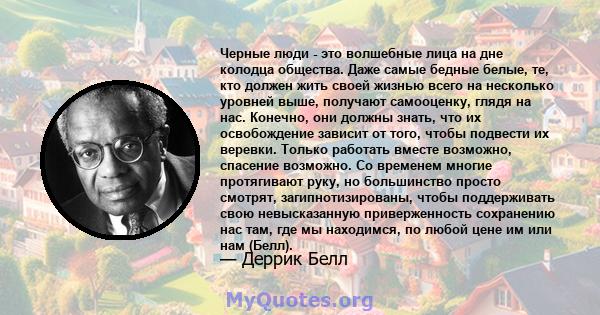 Черные люди - это волшебные лица на дне колодца общества. Даже самые бедные белые, те, кто должен жить своей жизнью всего на несколько уровней выше, получают самооценку, глядя на нас. Конечно, они должны знать, что их освобождение зависит от того, чтобы подвести их веревки. Только работать вместе возможно, спасение возможно. Со временем многие протягивают руку, но большинство просто смотрят, загипнотизированы, чтобы поддерживать свою невысказанную приверженность сохранению нас там, где мы находимся, по любой цене им или нам (Белл).

— Деррик Белл

MyQuotes.org